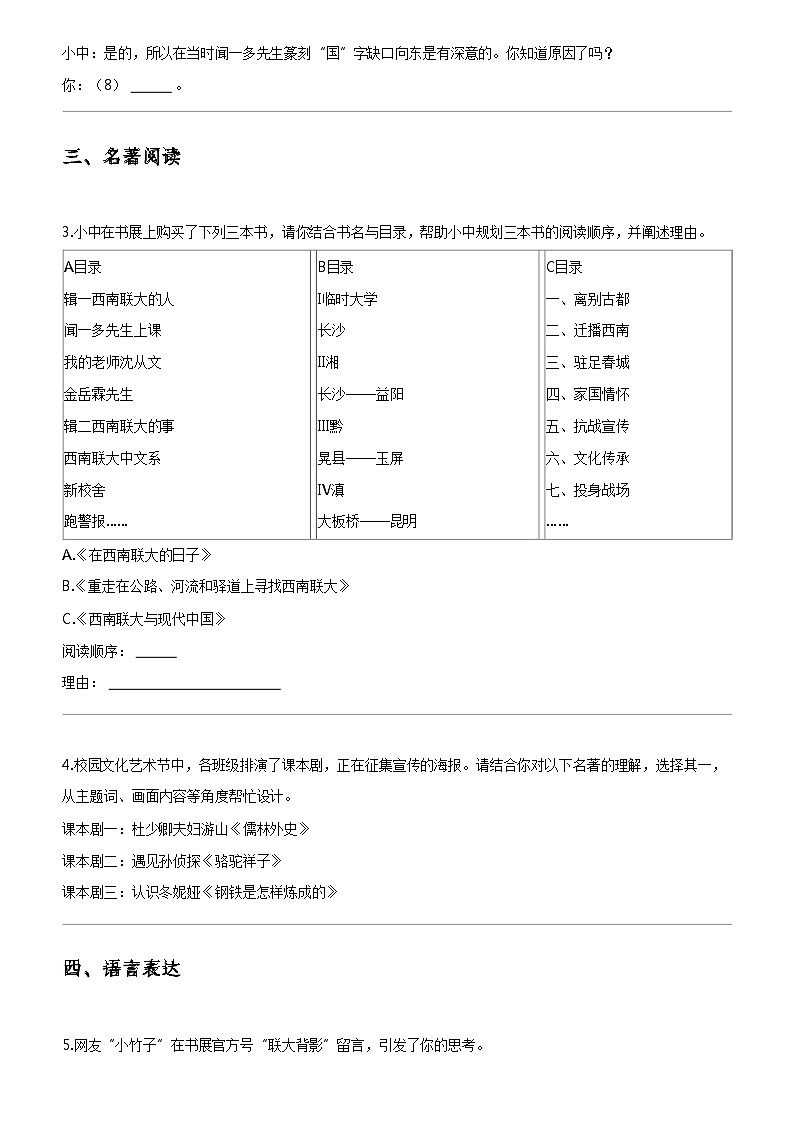 小中：是的，所以在当时闻一多先生篆刻“国”字缺口向东是有深意的。你知道原因了吗？

你：（8）______。

三、名著阅读

3.小中在书展上购买了下列三本书，请你结合书名与目录，帮助小中规划三本书的阅读顺序，并阐述理由。

| A目录 | B目录 | C目录 |
|---|---|---|
| 辑一西南联大的人 | I临时大学 | 一、离别古都 |
| 闻一多先生上课 | 长沙 | 二、迁播西南 |
| 我的老师沈从文 | II湘 | 三、驻足春城 |
| 金岳霖先生 | 长沙——益阳 | 四、家国情怀 |
| 辑二西南联大的事 | III黔 | 五、抗战宣传 |
| 西南联大中文系 | 晃县——玉屏 | 六、文化传承 |
| 新校舍 | IV滇 | 七、投身战场 |
| 跑警报…… | 大板桥——昆明 | …… |

A.《在西南联大的日子》

B.《重走在公路、河流和驿道上寻找西南联大》

C.《西南联大与现代中国》

阅读顺序：______

理由：______________________

4.校园文化艺术节中，各班级排演了课本剧，正在征集宣传的海报。请结合你对以下名著的理解，选择其一，从主题词、画面内容等角度帮忙设计。

课本剧一：杜少卿夫妇游山《儒林外史》

课本剧二：遇见孙侦探《骆驼祥子》

课本剧三：认识冬妮娅《钢铁是怎样炼成的》

四、语言表达

5.网友“小竹子”在书展官方号“联大背影”留言，引发了你的思考。